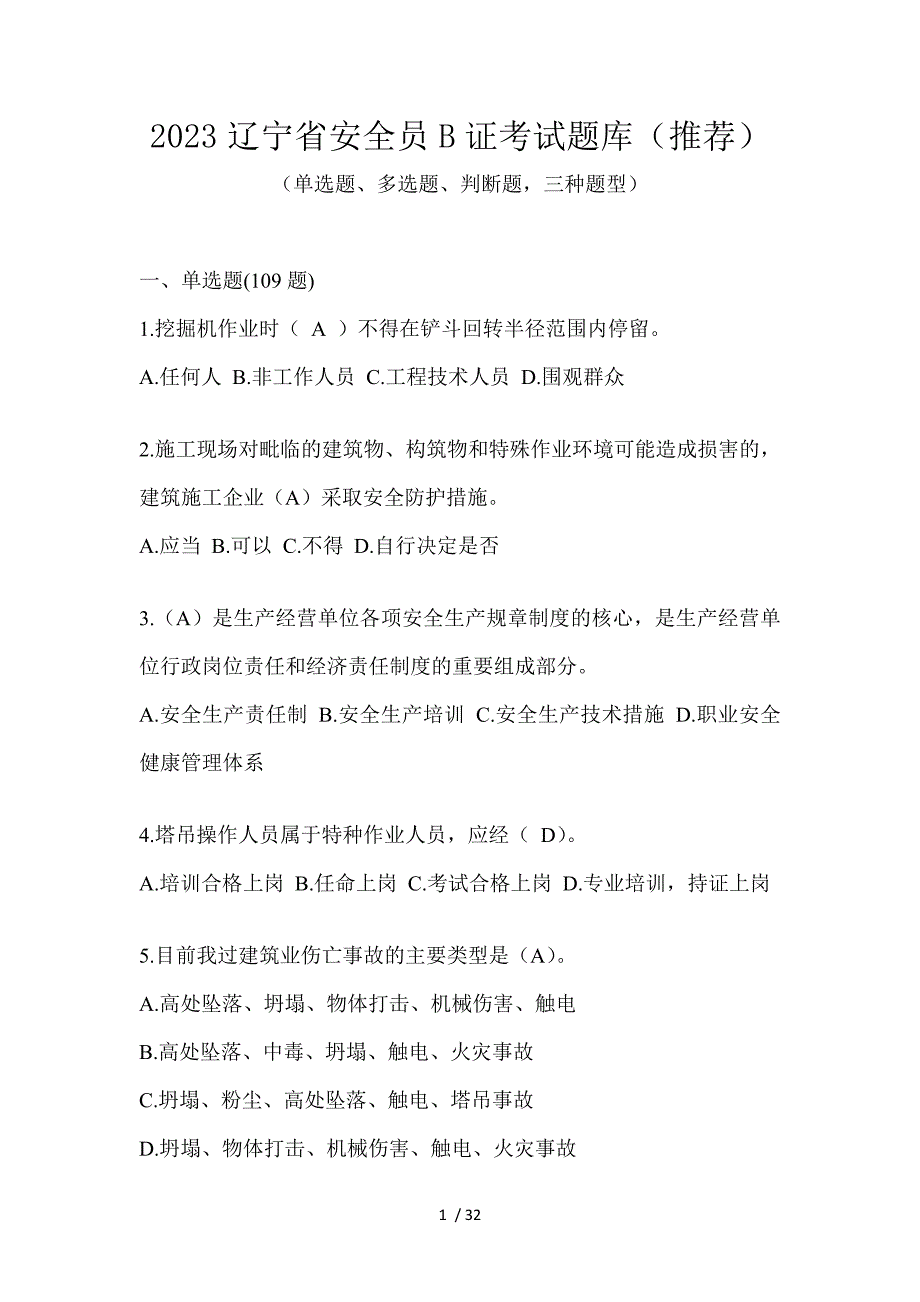 2023 辽宁省安全员 B 证考试题库（推荐）

（单选题、多选题、判断题，三种题型）

一、单选题(109 题)

1.挖掘机作业时（ A ）不得在铲斗回转半径范围内停留。

A.任何人 B.非工作人员 C.工程技术人员 D.围观群众

2.施工现场对毗临的建筑物、构筑物和特殊作业环境可能造成损害的，建筑施工企业（A）采取安全防护措施。

A.应当 B.可以 C.不得 D.自行决定是否

3.（A）是生产经营单位各项安全生产规章制度的核心，是生产经营单位行政岗位责任和经济责任制度的重要组成部分。

A.安全生产责任制 B.安全生产培训 C.安全生产技术措施 D.职业安全健康管理体系

4.塔吊操作人员属于特种作业人员，应经（ D）。

A.培训合格上岗 B.任命上岗 C.考试合格上岗 D.专业培训，持证上岗

5.目前我过建筑业伤亡事故的主要类型是（A）。

A.高处坠落、坍塌、物体打击、机械伤害、触电

B.高处坠落、中毒、坍塌、触电、火灾事故

C.坍塌、粉尘、高处坠落、触电、塔吊事故

D.坍塌、物体打击、机械伤害、触电、火灾事故

1 / 32